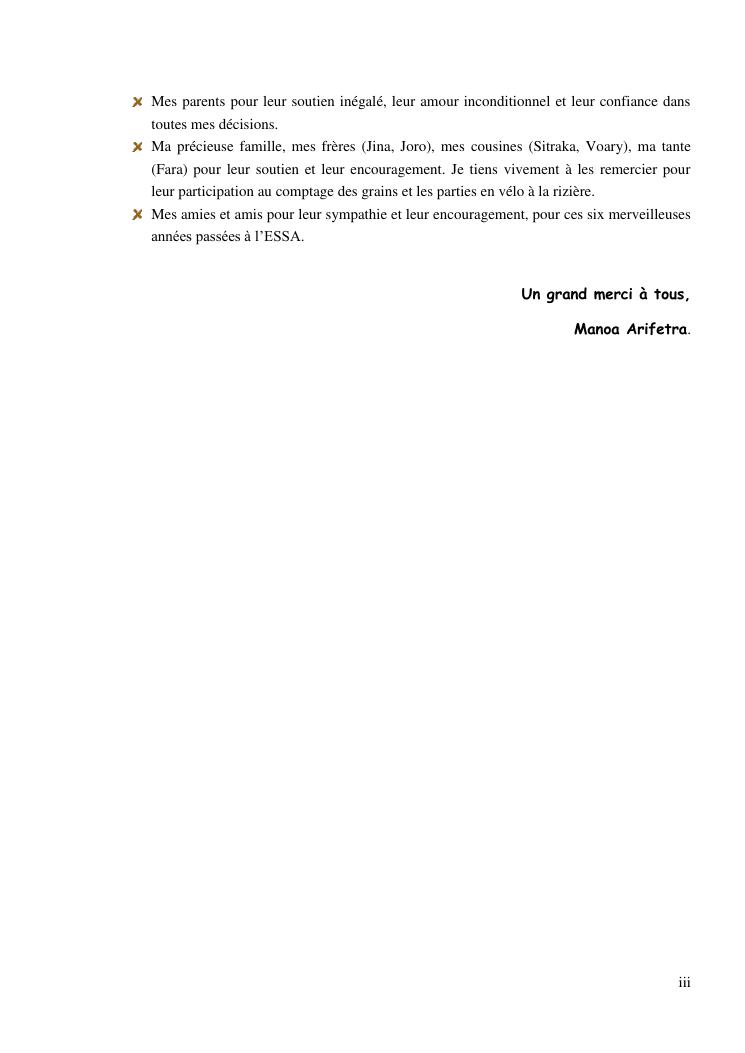 Mes parents pour leur soutien inégalé, leur amour inconditionnel et leur confiance dans toutes mes décisions.

Ma précieuse famille, mes frères (Jina, Joro), mes cousines (Sitraka, Voary), ma tante (Fara) pour leur soutien et leur encouragement. Je tiens vivement à les remercier pour leur participation au comptage des grains et les parties en vélo à la rizière.

Mes amies et amis pour leur sympathie et leur encouragement, pour ces six merveilleuses années passées à l'ESSA.

Un grand merci à tous,

Manoa Arifetra.

iii